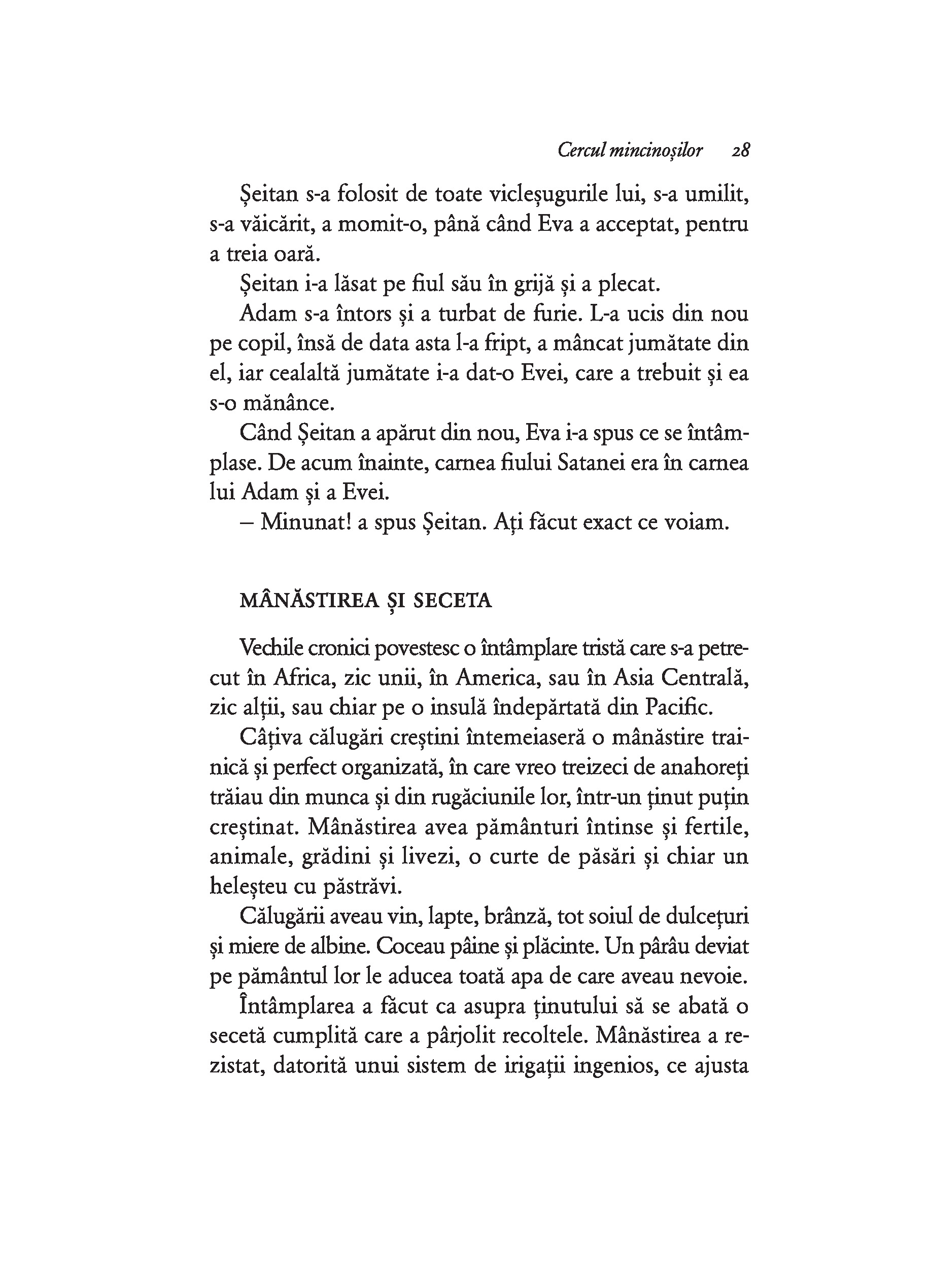 Cercul mincinoșilor 28

Șeitan s-a folosit de toate vicleșugurile lui, s-a umilit, s-a văicărit, a momit-o, până când Eva a acceptat, pentru a treia oară.

Șeitan i-a lăsat pe fiul său în grijă și a plecat.

Adam s-a întors și a turbat de furie. L-a ucis din nou pe copil, însă de data asta l-a fript, a mâncat jumătate din el, iar cealaltă jumătate i-a dat-o Evei, care a trebuit și ea s-o mănânce.

Când Șeitan a apărut din nou, Eva i-a spus ce se întâmplase. De acum înainte, carnea fiului Satanei era în carnea lui Adam și a Evei.

– Minunat! a spus Șeitan. Ați făcut exact ce voiam.

MÂNĂSTIREA ȘI SECETA

Vechile cronici povestesc o întâmplare tristă care s-a petrecut în Africa, zic unii, în America, sau în Asia Centrală, zic alții, sau chiar pe o insulă îndepărtată din Pacific.

Câțiva călugări creștini întemeiaseră o mânăstire trainică și perfect organizată, în care vreo treizeci de anahoreți trăiau din munca și din rugăciunile lor, într-un ținut puțin creștinat. Mânăstirea avea pământuri întinse și fertile, animale, grădini și livezi, o curte de păsări și chiar un heleșteu cu păstrăvi.

Călugării aveau vin, lapte, brânză, tot soiul de dulcețuri și miere de albine. Coceau pâine și plăcinte. Un pârâu deviat pe pământul lor le aducea toată apa de care aveau nevoie.

Întâmplarea a făcut ca asupra ținutului să se abată o secetă cumplită care a pârjolit recoltele. Mânăstirea a rezistat, datorită unui sistem de irigații ingenios, ce ajusta